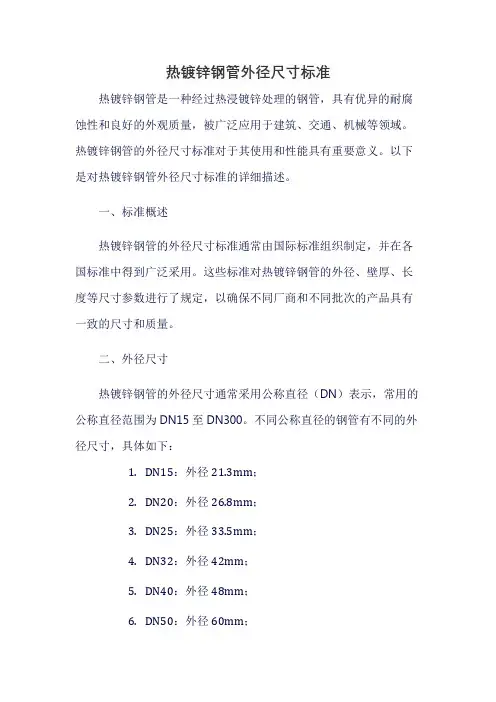 热镀锌钢管外径尺寸标准

热镀锌钢管是一种经过热浸镀锌处理的钢管，具有优异的耐腐蚀性和良好的外观质量，被广泛应用于建筑、交通、机械等领域。热镀锌钢管的外径尺寸标准对于其使用和性能具有重要意义。以下是对热镀锌钢管外径尺寸标准的详细描述。

一、标准概述

热镀锌钢管的外径尺寸标准通常由国际标准组织制定，并在各国标准中得到广泛采用。这些标准对热镀锌钢管的外径、壁厚、长度等尺寸参数进行了规定，以确保不同厂商和不同批次的产品具有一致的尺寸和质量。

二、外径尺寸

热镀锌钢管的外径尺寸通常采用公称直径（DN）表示，常用的公称直径范围为 DN15 至 DN300。不同公称直径的钢管有不同的外径尺寸，具体如下：

1. DN15：外径 21.3mm；
2. DN20：外径 26.8mm；
3. DN25：外径 33.5mm；
4. DN32：外径 42mm；
5. DN40：外径 48mm；
6. DN50：外径 60mm；